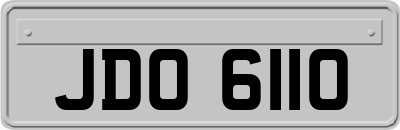 JDO 6110